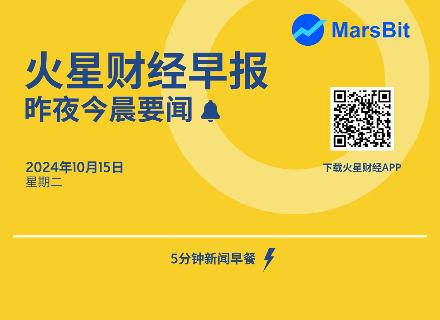 MarsBit

火星财经早报

昨夜今晨要闻

2024年10月15日
星期二

下载火星财经APP

5分钟新闻早餐